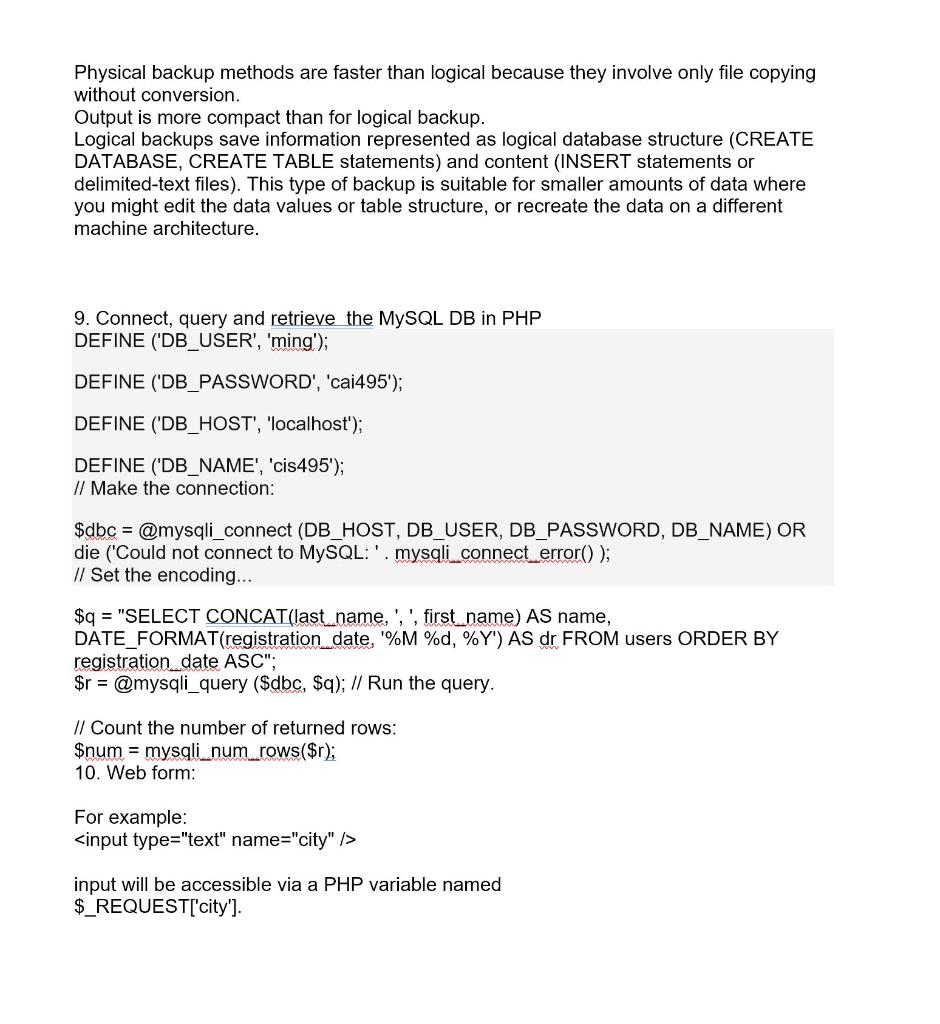 Physical backup methods are faster than logical because they involve only file copying without conversion.
Output is more compact than for logical backup.
Logical backups save information represented as logical database structure (CREATE DATABASE, CREATE TABLE statements) and content (INSERT statements or delimited-text files). This type of backup is suitable for smaller amounts of data where you might edit the data values or table structure, or recreate the data on a different machine architecture.

9. Connect, query and retrieve the MySQL DB in PHP
DEFINE ('DB_USER', 'ming');

DEFINE ('DB_PASSWORD', 'cai495');

DEFINE ('DB_HOST', 'localhost');

DEFINE ('DB_NAME', 'cis495');
// Make the connection:

$dbc = @mysqli_connect (DB_HOST, DB_USER, DB_PASSWORD, DB_NAME) OR die ('Could not connect to MySQL: ' . mysqli_connect_error() );
// Set the encoding...

$q = "SELECT CONCAT(last_name, ', ', first_name) AS name, DATE_FORMAT(registration_date, '%M %d, %Y') AS dr FROM users ORDER BY registration_date ASC";
$r = @mysqli_query ($dbc, $q); // Run the query.

// Count the number of returned rows:
$num = mysqli_num_rows($r);
10. Web form:

For example:
<input type="text" name="city" />

input will be accessible via a PHP variable named
$_REQUEST['city'].